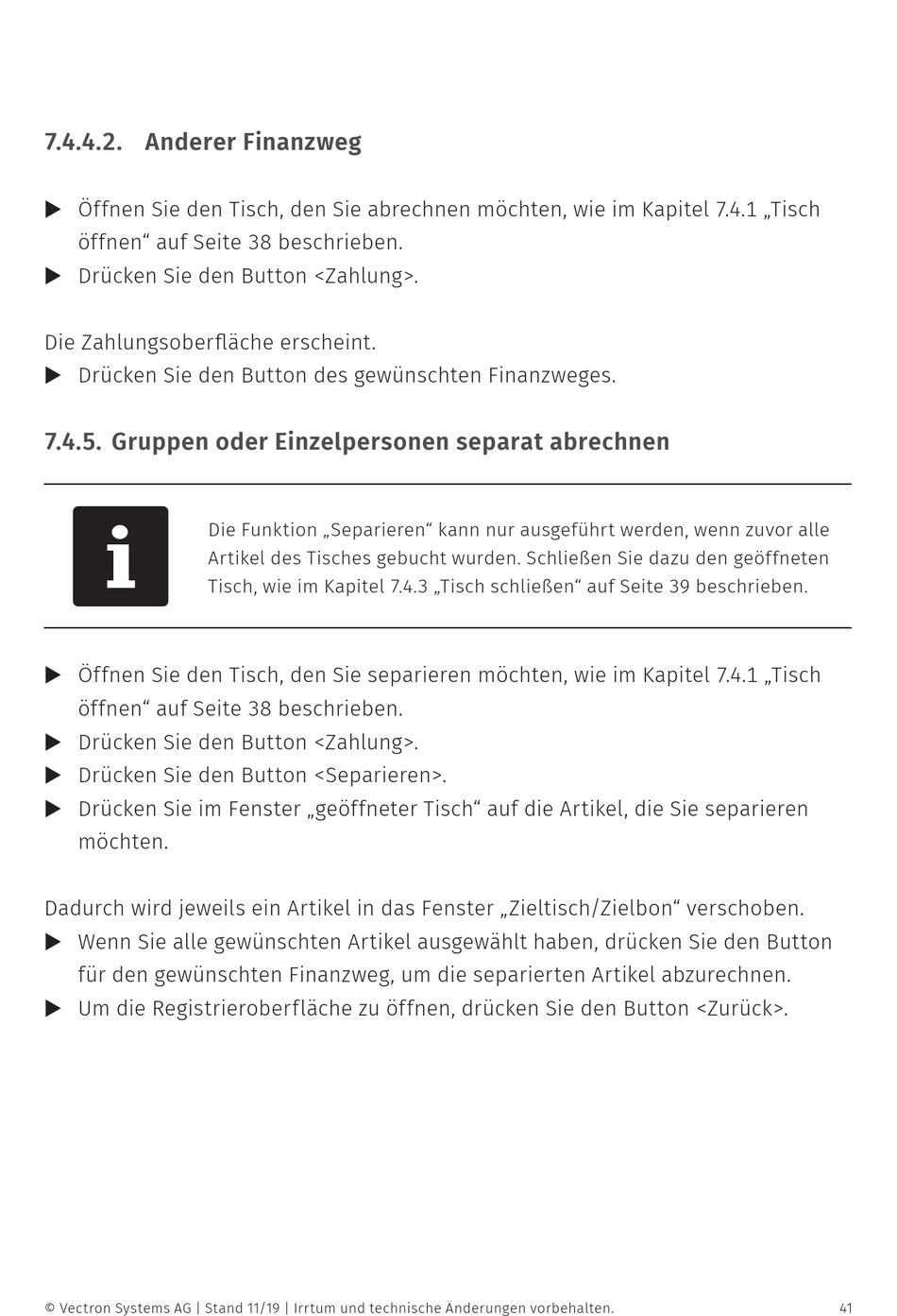 7.4.4.2. Anderer Finanzweg

▶ Öffnen Sie den Tisch, den Sie abrechnen möchten, wie im Kapitel 7.4.1 „Tisch öffnen“ auf Seite 38 beschrieben.
▶ Drücken Sie den Button <Zahlung>.

Die Zahlungsoberfläche erscheint.
▶ Drücken Sie den Button des gewünschten Finanzweges.

7.4.5. Gruppen oder Einzelpersonen separat abrechnen

i

Die Funktion „Separieren“ kann nur ausgeführt werden, wenn zuvor alle Artikel des Tisches gebucht wurden. Schließen Sie dazu den geöffneten Tisch, wie im Kapitel 7.4.3 „Tisch schließen“ auf Seite 39 beschrieben.

▶ Öffnen Sie den Tisch, den Sie separieren möchten, wie im Kapitel 7.4.1 „Tisch öffnen“ auf Seite 38 beschrieben.
▶ Drücken Sie den Button <Zahlung>.
▶ Drücken Sie den Button <Separieren>.
▶ Drücken Sie im Fenster „geöffneter Tisch“ auf die Artikel, die Sie separieren möchten.

Dadurch wird jeweils ein Artikel in das Fenster „Zieltisch/Zielbon“ verschoben.
▶ Wenn Sie alle gewünschten Artikel ausgewählt haben, drücken Sie den Button für den gewünschten Finanzweg, um die separierten Artikel abzurechnen.
▶ Um die Registrieroberfläche zu öffnen, drücken Sie den Button <Zurück>.

© Vectron Systems AG | Stand 11/19 | Irrtum und technische Änderungen vorbehalten. 41